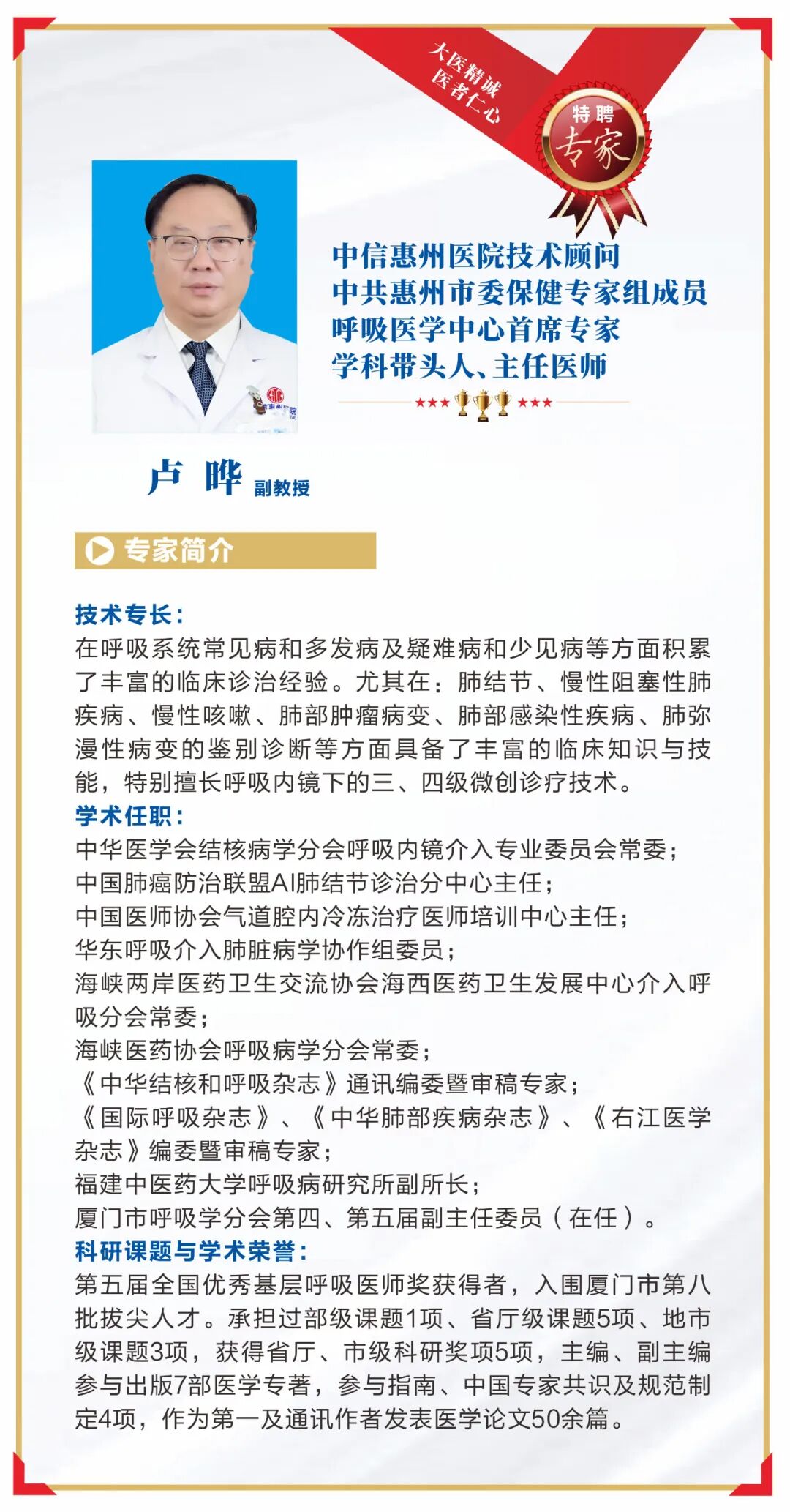 大医精诚
医者仁心

特聘
专家

中信惠州医院技术顾问
中共惠州市委保健专家组成员
呼吸医学中心首席专家
学科带头人、主任医师

卢 晔 副教授

专家简介

技术专长：
在呼吸系统常见病和多发病及疑难病和少见病等方面积累了丰富的临床诊治经验。尤其在：肺结节、慢性阻塞性肺疾病、慢性咳嗽、肺部肿瘤病变、肺部感染性疾病、肺弥漫性病变的鉴别诊断等方面具备了丰富的临床知识与技能，特别擅长呼吸内镜下的三、四级微创诊疗技术。

学术任职：
中华医学会结核病学分会呼吸内镜介入专业委员会常委；
中国肺癌防治联盟AI肺结节诊治分中心主任；
中国医师协会气道腔内冷冻治疗医师培训中心主任；
华东呼吸介入肺脏病学协作组委员；
海峡两岸医药卫生交流协会海西医药卫生发展中心介入呼吸分会常委；
海峡医药协会呼吸病学分会常委；
《中华结核和呼吸杂志》通讯编委暨审稿专家；
《国际呼吸杂志》、《中华肺部疾病杂志》、《右江医学杂志》编委暨审稿专家；
福建中医药大学呼吸病研究所副所长；
厦门市呼吸学分会第四、第五届副主任委员（在任）。

科研课题与学术荣誉：
第五届全国优秀基层呼吸医师奖获得者，入围厦门市第八批拔尖人才。承担过部级课题1项、省厅级课题5项、地市级课题3项，获得省厅、市级科研奖项5项，主编、副主编参与出版7部医学专著，参与指南、中国专家共识及规范制定4项，作为第一及通讯作者发表医学论文50余篇。